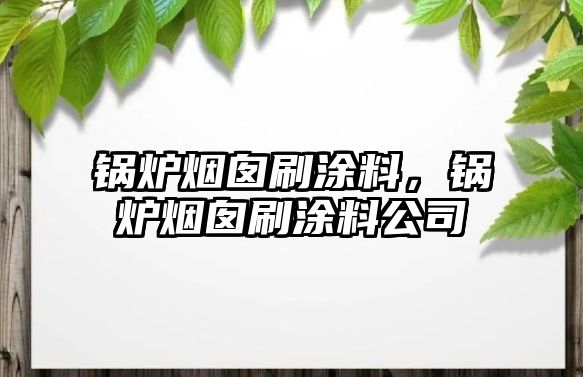 锅炉烟囱刷涂料，锅炉烟囱刷涂料公司